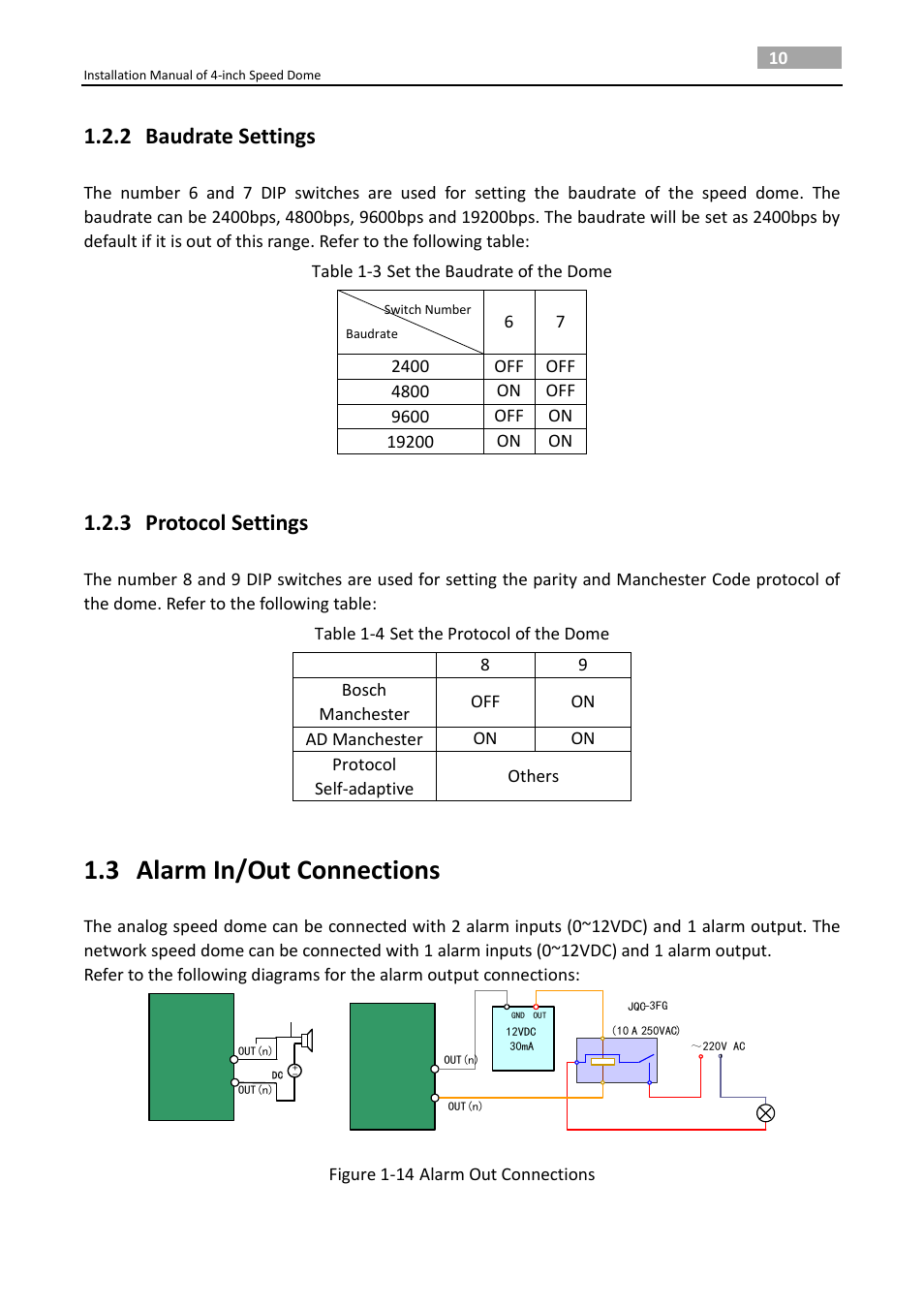 10

Installation Manual of 4-inch Speed Dome

1.2.2 Baudrate Settings

The number 6 and 7 DIP switches are used for setting the baudrate of the speed dome. The baudrate can be 2400bps, 4800bps, 9600bps and 19200bps. The baudrate will be set as 2400bps by default if it is out of this range. Refer to the following table:

Table 1-3 Set the Baudrate of the Dome

| Switch Number / Baudrate | 6 | 7 |
|---|---|---|
| 2400 | OFF | OFF |
| 4800 | ON | OFF |
| 9600 | OFF | ON |
| 19200 | ON | ON |

1.2.3 Protocol Settings

The number 8 and 9 DIP switches are used for setting the parity and Manchester Code protocol of the dome. Refer to the following table:

Table 1-4 Set the Protocol of the Dome

| | 8 | 9 |
|---|---|---|
| Bosch Manchester | OFF | ON |
| AD Manchester | ON | ON |
| Protocol Self-adaptive | Others | |

1.3 Alarm In/Out Connections

The analog speed dome can be connected with 2 alarm inputs (0~12VDC) and 1 alarm output. The network speed dome can be connected with 1 alarm inputs (0~12VDC) and 1 alarm output.
Refer to the following diagrams for the alarm output connections:

OUT (n)
DC
OUT (n)
OUT (n)
OUT (n)
GND OUT
12VDC
30mA
JQC-3FG
(10 A 250VAC)
~220V AC

Figure 1-14 Alarm Out Connections